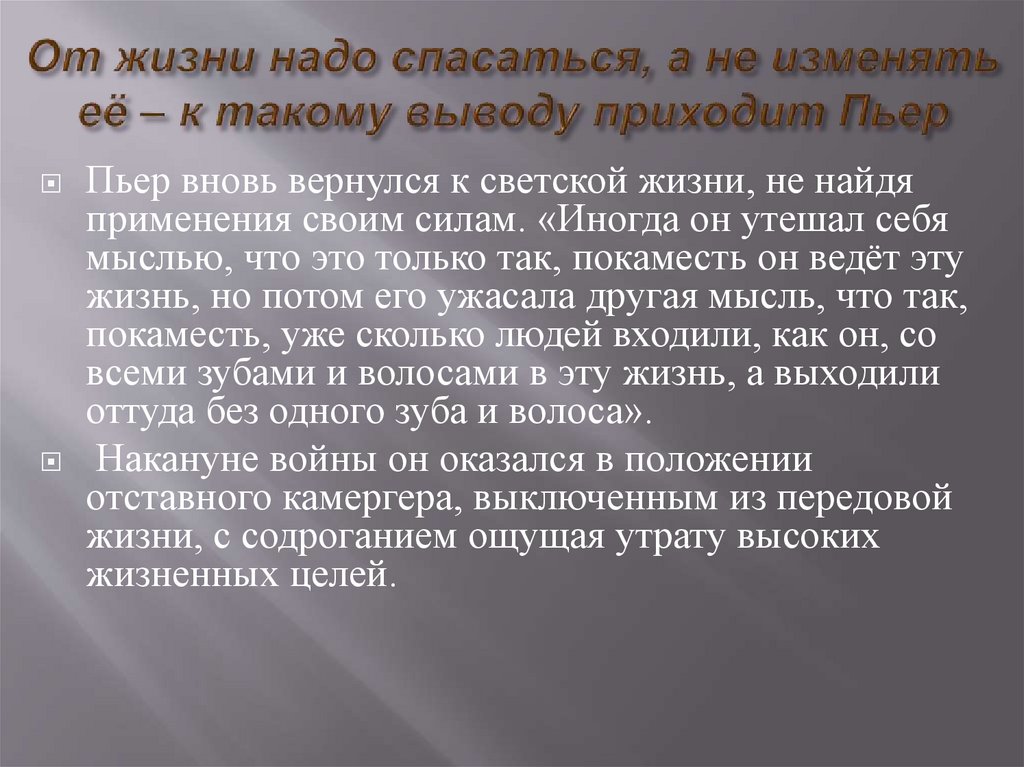 От жизни надо спасаться, а не изменять её – к такому выводу приходит Пьер

Пьер вновь вернулся к светской жизни, не найдя применения своим силам. «Иногда он утешал себя мыслью, что это только так, покаместь он ведёт эту жизнь, но потом его ужасала другая мысль, что так, покаместь, уже сколько людей входили, как он, со всеми зубами и волосами в эту жизнь, а выходили оттуда без одного зуба и волоса».

Накануне войны он оказался в положении отставного камергера, выключенным из передовой жизни, с содроганием ощущая утрату высоких жизненных целей.